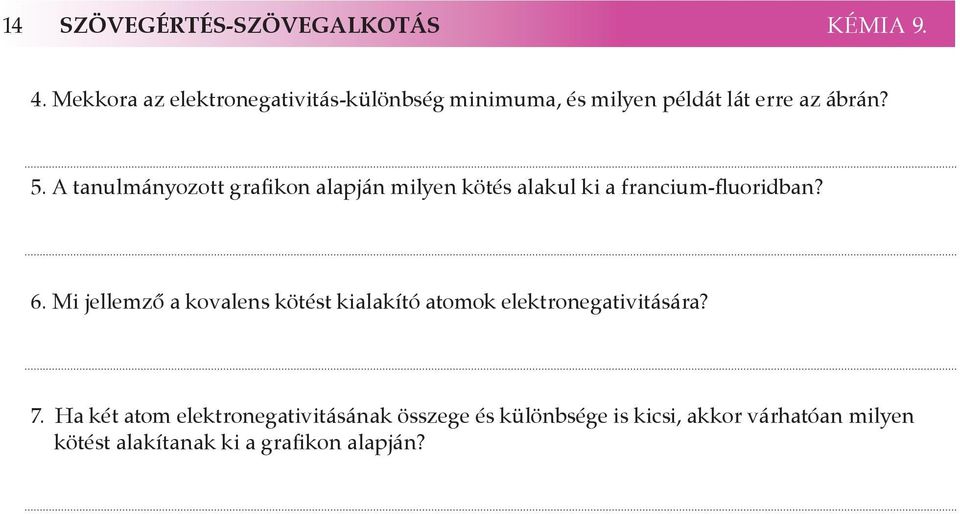 14 SZÖVEGÉRTÉS-SZÖVEGALKOTÁS KÉMIA 9.

4. Mekkora az elektronegativitás-különbség minimuma, és milyen példát lát erre az ábrán?

5. A tanulmányozott grafikon alapján milyen kötés alakul ki a francium-fluoridban?

6. Mi jellemző a kovalens kötést kialakító atomok elektronegativitására?

7. Ha két atom elektronegativitásának összege és különbsége is kicsi, akkor várhatóan milyen kötést alakítanak ki a grafikon alapján?